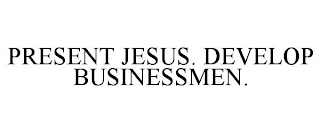 PRESENT JESUS. DEVELOP BUSINESSMEN.